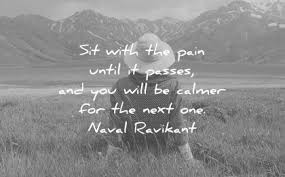 Sit with the pain until it passes, and you will be calmer for the next one.
Naval Ravikant